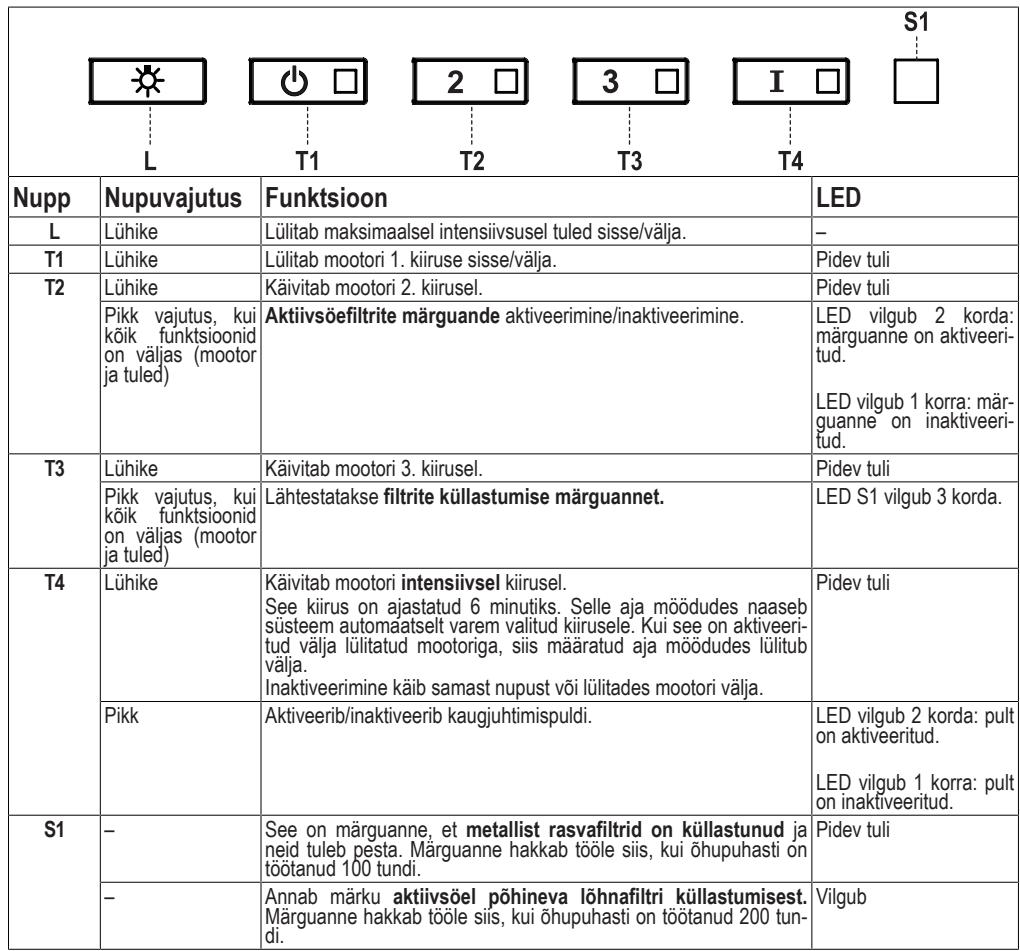 S1

2

3

I

L T1 T2 T3 T4

| Nupp | Nupuvajutus | Funktsioon | LED |
|---|---|---|---|
| L | Lühike | Lülitab maksimaalsel intensiivsusel tuled sisse/välja. | – |
| T1 | Lühike | Lülitab mootori 1. kiiruse sisse/välja. | Pidev tuli |
| T2 | Lühike | Käivitab mootori 2. kiirusel. | Pidev tuli |
| | Pikk vajutus, kui kõik funktsioonid on väljas (mootor ja tuled) | Aktiivsöefiltrite märguande aktiveerimine/inaktiveerimine. | LED vilgub 2 korda: märguanne on aktiveeritud. LED vilgub 1 korra: märguanne on inaktiveeritud. |
| T3 | Lühike | Käivitab mootori 3. kiirusel. | Pidev tuli |
| | Pikk vajutus, kui kõik funktsioonid on väljas (mootor ja tuled) | Lähtestatakse filtrite küllastumise märguannet. | LED S1 vilgub 3 korda. |
| T4 | Lühike | Käivitab mootori intensiivsel kiirusel. See kiirus on ajastatud 6 minutiks. Selle aja möödudes naaseb süsteem automaatselt varem valitud kiirusele. Kui see on aktiveeritud välja lülitatud mootoriga, siis määratud aja möödudes lülitub välja. Inaktiveerimine käib samast nupust või lülitades mootori välja. | Pidev tuli |
| | Pikk | Aktiveerib/inaktiveerib kaugjuhtimispuldi. | LED vilgub 2 korda: pult on aktiveeritud. LED vilgub 1 korra: pult on inaktiveeritud. |
| S1 | – | See on märguanne, et metallist rasvafiltrid on küllastunud ja neid tuleb pesta. Märguanne hakkab tööle siis, kui õhupuhasti on töötanud 100 tundi. | Pidev tuli |
| | – | Annab märku aktiivsöel põhineva lõhnafiltri küllastumisest. Märguanne hakkab tööle siis, kui õhupuhasti on töötanud 200 tundi. | Vilgub |